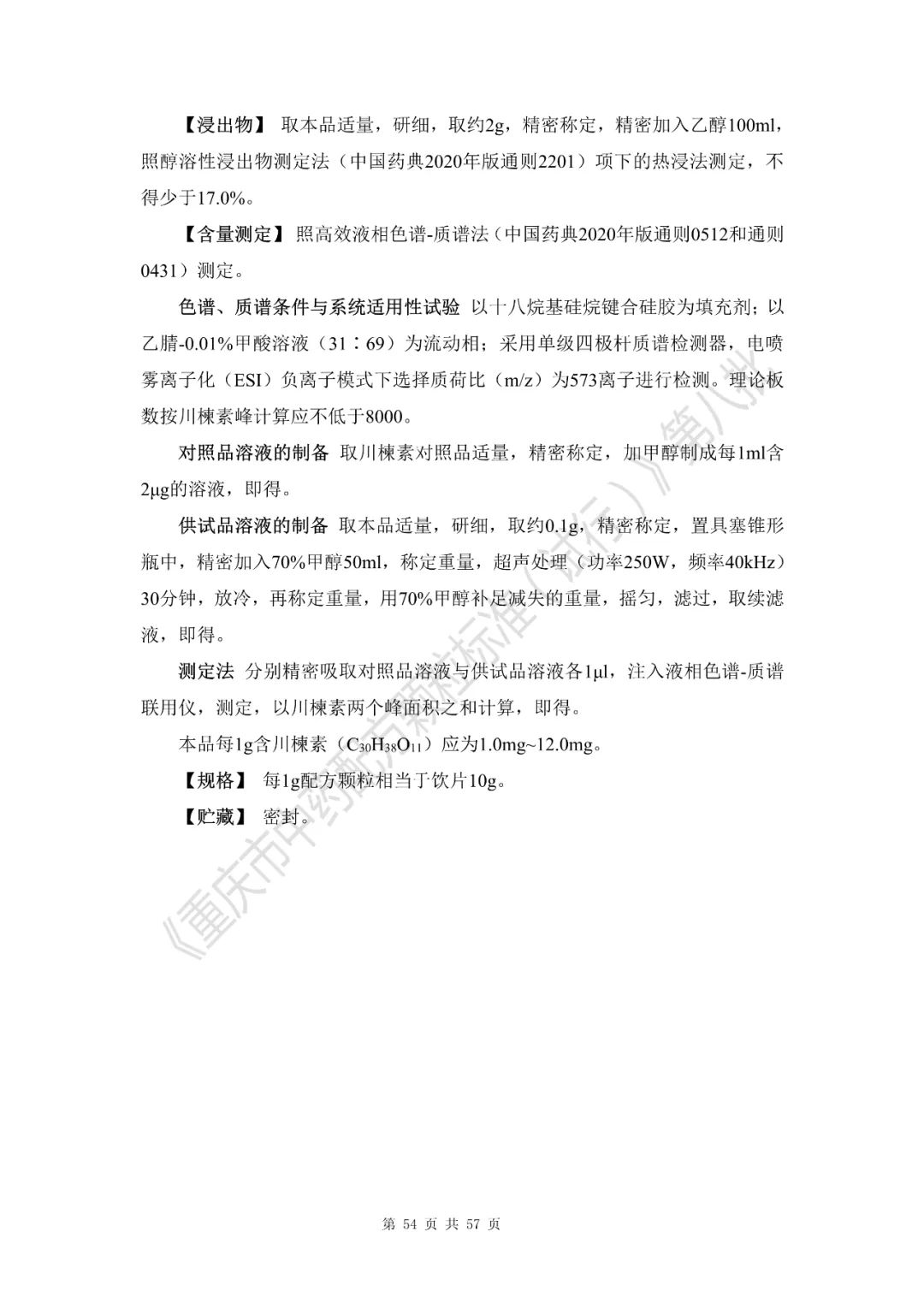 【浸出物】 取本品适量，研细，取约2g，精密称定，精密加入乙醇100ml，照醇溶性浸出物测定法（中国药典2020年版通则2201）项下的热浸法测定，不得少于17.0%。

【含量测定】 照高效液相色谱-质谱法（中国药典2020年版通则0512和通则0431）测定。

色谱、质谱条件与系统适用性试验 以十八烷基硅烷键合硅胶为填充剂；以乙腈-0.01%甲酸溶液（31∶69）为流动相；采用单级四极杆质谱检测器，电喷雾离子化（ESI）负离子模式下选择质荷比（m/z）为573离子进行检测。理论板数按川楝素峰计算应不低于8000。

对照品溶液的制备 取川楝素对照品适量，精密称定，加甲醇制成每1ml含2μg的溶液，即得。

供试品溶液的制备 取本品适量，研细，取约0.1g，精密称定，置具塞锥形瓶中，精密加入70%甲醇50ml，称定重量，超声处理（功率250W，频率40kHz）30分钟，放冷，再称定重量，用70%甲醇补足减失的重量，摇匀，滤过，取续滤液，即得。

测定法 分别精密吸取对照品溶液与供试品溶液各1μl，注入液相色谱-质谱联用仪，测定，以川楝素两个峰面积之和计算，即得。

本品每1g含川楝素（$C_{30}H_{38}O_{11}$）应为1.0mg~12.0mg。

【规格】 每1g配方颗粒相当于饮片10g。

【贮藏】 密封。

《重庆市中药配方颗粒标准（试行）》第八批

第 54 页 共 57 页